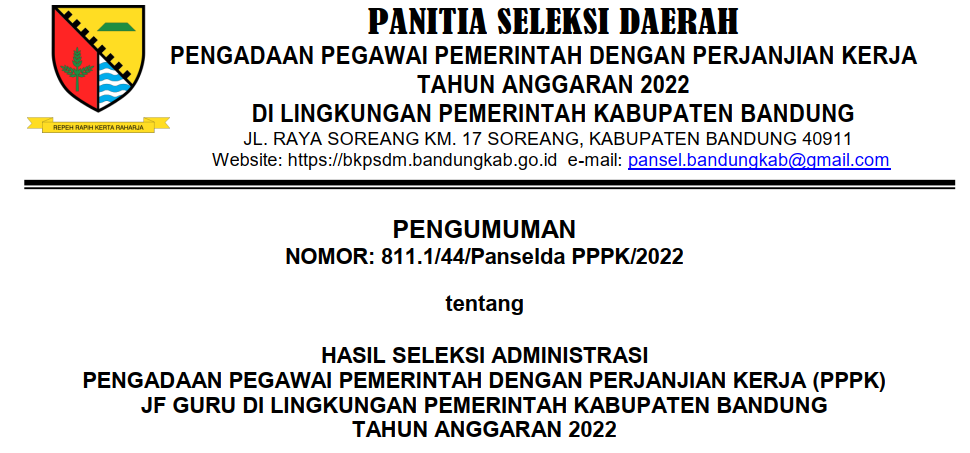 REPEH RAPIH KERTA RAHARJA

PANITIA SELEKSI DAERAH
PENGADAAN PEGAWAI PEMERINTAH DENGAN PERJANJIAN KERJA
TAHUN ANGGARAN 2022
DI LINGKUNGAN PEMERINTAH KABUPATEN BANDUNG
JL. RAYA SOREANG KM. 17 SOREANG, KABUPATEN BANDUNG 40911
Website: https://bkpsdm.bandungkab.go.id e-mail: pansel.bandungkab@gmail.com

PENGUMUMAN
NOMOR: 811.1/44/Panselda PPPK/2022

tentang

HASIL SELEKSI ADMINISTRASI
PENGADAAN PEGAWAI PEMERINTAH DENGAN PERJANJIAN KERJA (PPPK)
JF GURU DI LINGKUNGAN PEMERINTAH KABUPATEN BANDUNG
TAHUN ANGGARAN 2022